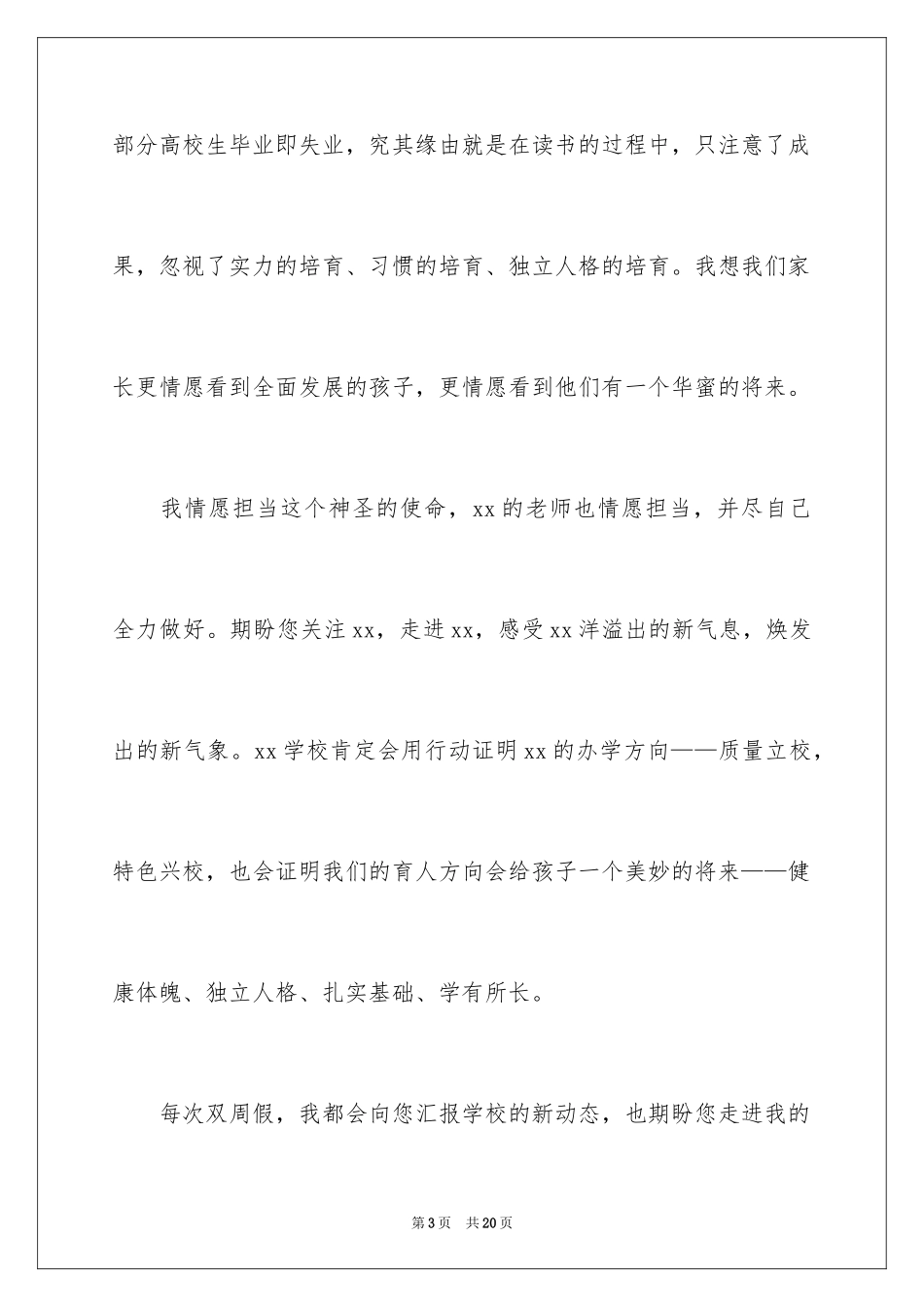 部分高校生毕业即失业，究其缘由就是在读书的过程中，只注意了成果，忽视了实力的培育、习惯的培育、独立人格的培育。我想我们家长更情愿看到全面发展的孩子，更情愿看到他们有一个华蜜的将来。

我情愿担当这个神圣的使命，xx的老师也情愿担当，并尽自己全力做好。期盼您关注xx，走进xx，感受xx洋溢出的新气息，焕发出的新气象。xx学校肯定会用行动证明xx的办学方向——质量立校，特色兴校，也会证明我们的育人方向会给孩子一个美妙的将来——健康体魄、独立人格、扎实基础、学有所长。

每次双周假，我都会向您汇报学校的新动态，也期盼您走进我的

第3页 共20页